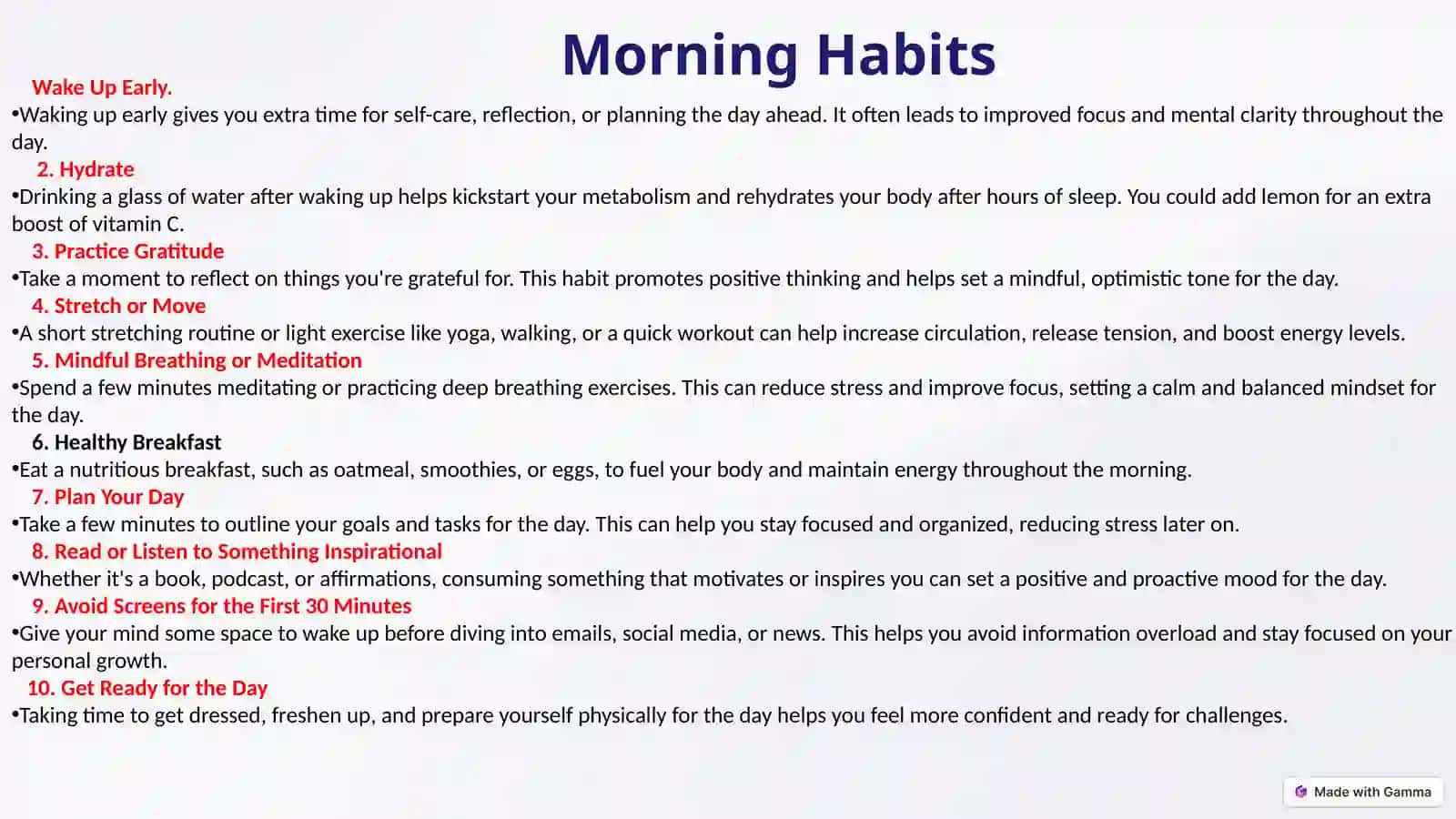 Morning Habits

Wake Up Early.

•Waking up early gives you extra time for self-care, reflection, or planning the day ahead. It often leads to improved focus and mental clarity throughout the day.

2. Hydrate

•Drinking a glass of water after waking up helps kickstart your metabolism and rehydrates your body after hours of sleep. You could add lemon for an extra boost of vitamin C.

3. Practice Gratitude

•Take a moment to reflect on things you're grateful for. This habit promotes positive thinking and helps set a mindful, optimistic tone for the day.

4. Stretch or Move

•A short stretching routine or light exercise like yoga, walking, or a quick workout can help increase circulation, release tension, and boost energy levels.

5. Mindful Breathing or Meditation

•Spend a few minutes meditating or practicing deep breathing exercises. This can reduce stress and improve focus, setting a calm and balanced mindset for the day.

6. Healthy Breakfast

•Eat a nutritious breakfast, such as oatmeal, smoothies, or eggs, to fuel your body and maintain energy throughout the morning.

7. Plan Your Day

•Take a few minutes to outline your goals and tasks for the day. This can help you stay focused and organized, reducing stress later on.

8. Read or Listen to Something Inspirational

•Whether it's a book, podcast, or affirmations, consuming something that motivates or inspires you can set a positive and proactive mood for the day.

9. Avoid Screens for the First 30 Minutes

•Give your mind some space to wake up before diving into emails, social media, or news. This helps you avoid information overload and stay focused on your personal growth.

10. Get Ready for the Day

•Taking time to get dressed, freshen up, and prepare yourself physically for the day helps you feel more confident and ready for challenges.

Made with Gamma